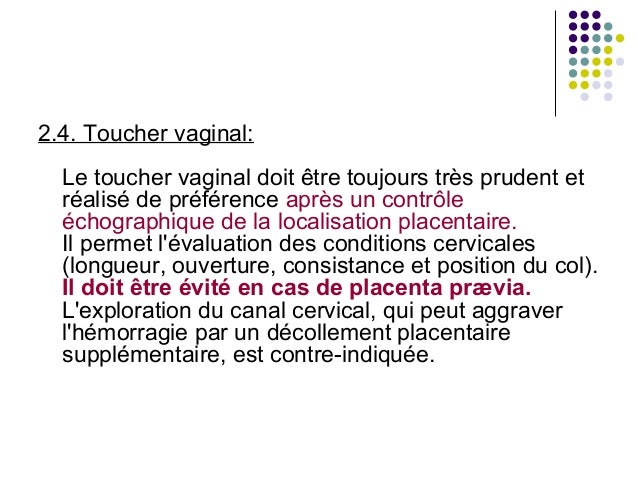 2.4. Toucher vaginal:

Le toucher vaginal doit être toujours très prudent et réalisé de préférence après un contrôle échographique de la localisation placentaire.
Il permet l'évaluation des conditions cervicales (longueur, ouverture, consistance et position du col).
Il doit être évité en cas de placenta prævia.
L'exploration du canal cervical, qui peut aggraver l'hémorragie par un décollement placentaire supplémentaire, est contre-indiquée.